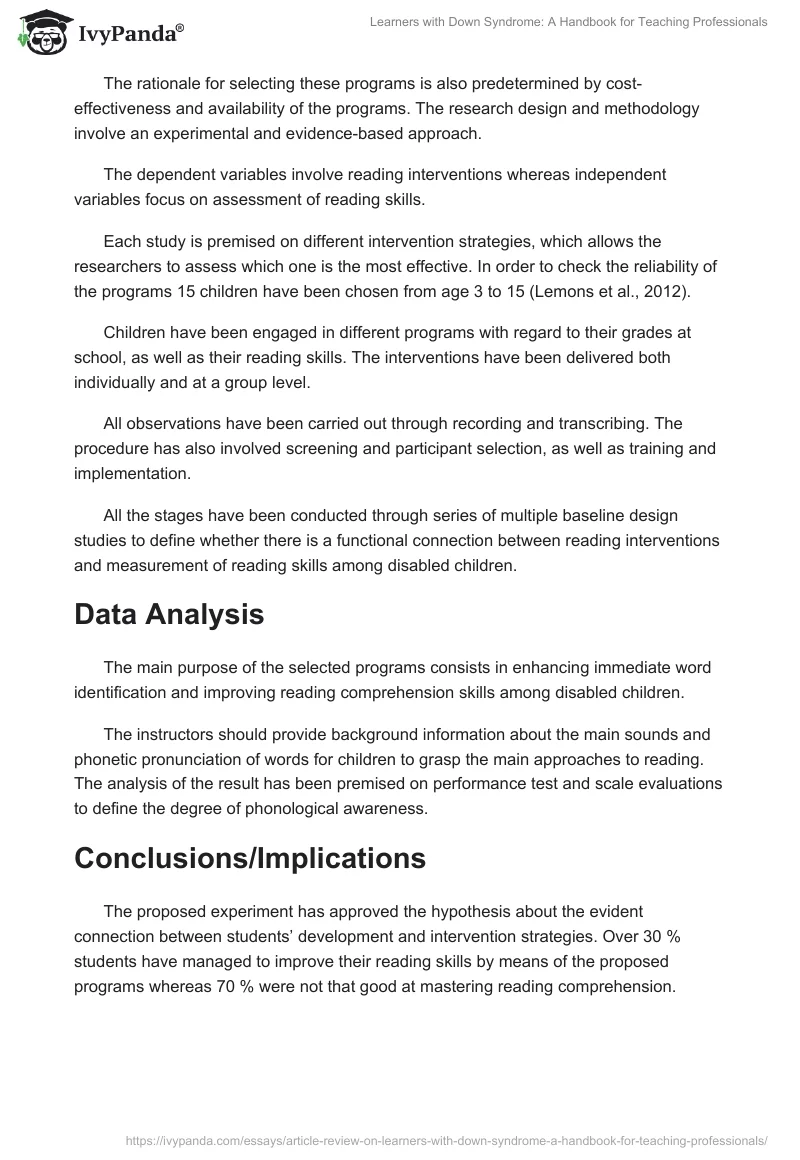 IvyPanda®

Learners with Down Syndrome: A Handbook for Teaching Professionals

The rationale for selecting these programs is also predetermined by cost-effectiveness and availability of the programs. The research design and methodology involve an experimental and evidence-based approach.

The dependent variables involve reading interventions whereas independent variables focus on assessment of reading skills.

Each study is premised on different intervention strategies, which allows the researchers to assess which one is the most effective. In order to check the reliability of the programs 15 children have been chosen from age 3 to 15 (Lemons et al., 2012).

Children have been engaged in different programs with regard to their grades at school, as well as their reading skills. The interventions have been delivered both individually and at a group level.

All observations have been carried out through recording and transcribing. The procedure has also involved screening and participant selection, as well as training and implementation.

All the stages have been conducted through series of multiple baseline design studies to define whether there is a functional connection between reading interventions and measurement of reading skills among disabled children.

Data Analysis

The main purpose of the selected programs consists in enhancing immediate word identification and improving reading comprehension skills among disabled children.

The instructors should provide background information about the main sounds and phonetic pronunciation of words for children to grasp the main approaches to reading. The analysis of the result has been premised on performance test and scale evaluations to define the degree of phonological awareness.

Conclusions/Implications

The proposed experiment has approved the hypothesis about the evident connection between students' development and intervention strategies. Over 30 % students have managed to improve their reading skills by means of the proposed programs whereas 70 % were not that good at mastering reading comprehension.

https://ivypanda.com/essays/article-review-on-learners-with-down-syndrome-a-handbook-for-teaching-professionals/